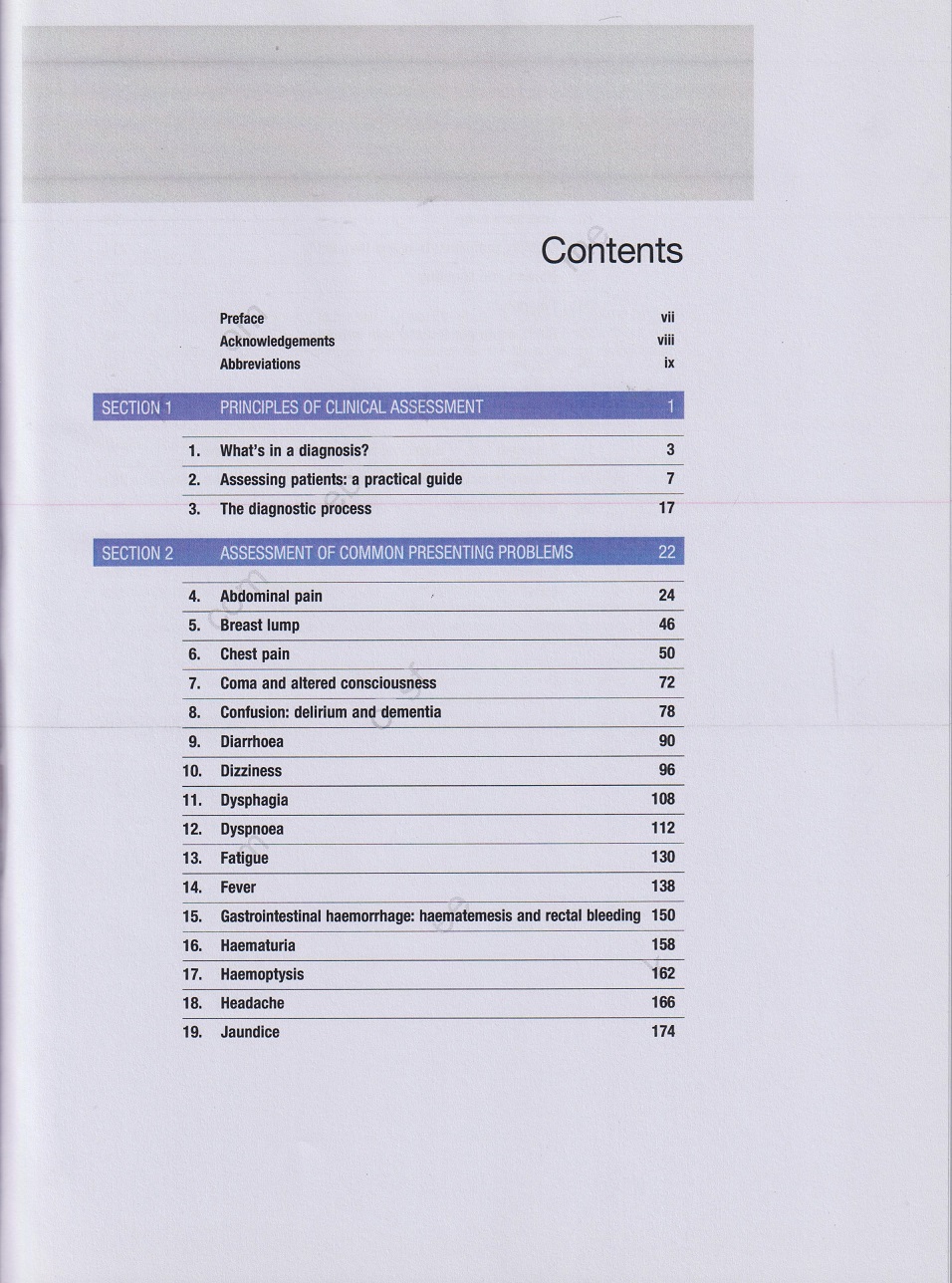 Contents

Preface vii
Acknowledgements viii
Abbreviations ix

SECTION 1 PRINCIPLES OF CLINICAL ASSESSMENT 1

1. What's in a diagnosis? 3
2. Assessing patients: a practical guide 7
3. The diagnostic process 17

SECTION 2 ASSESSMENT OF COMMON PRESENTING PROBLEMS 22

4. Abdominal pain 24
5. Breast lump 46
6. Chest pain 50
7. Coma and altered consciousness 72
8. Confusion: delirium and dementia 78
9. Diarrhoea 90
10. Dizziness 96
11. Dysphagia 108
12. Dyspnoea 112
13. Fatigue 130
14. Fever 138
15. Gastrointestinal haemorrhage: haematemesis and rectal bleeding 150
16. Haematuria 158
17. Haemoptysis 162
18. Headache 166
19. Jaundice 174